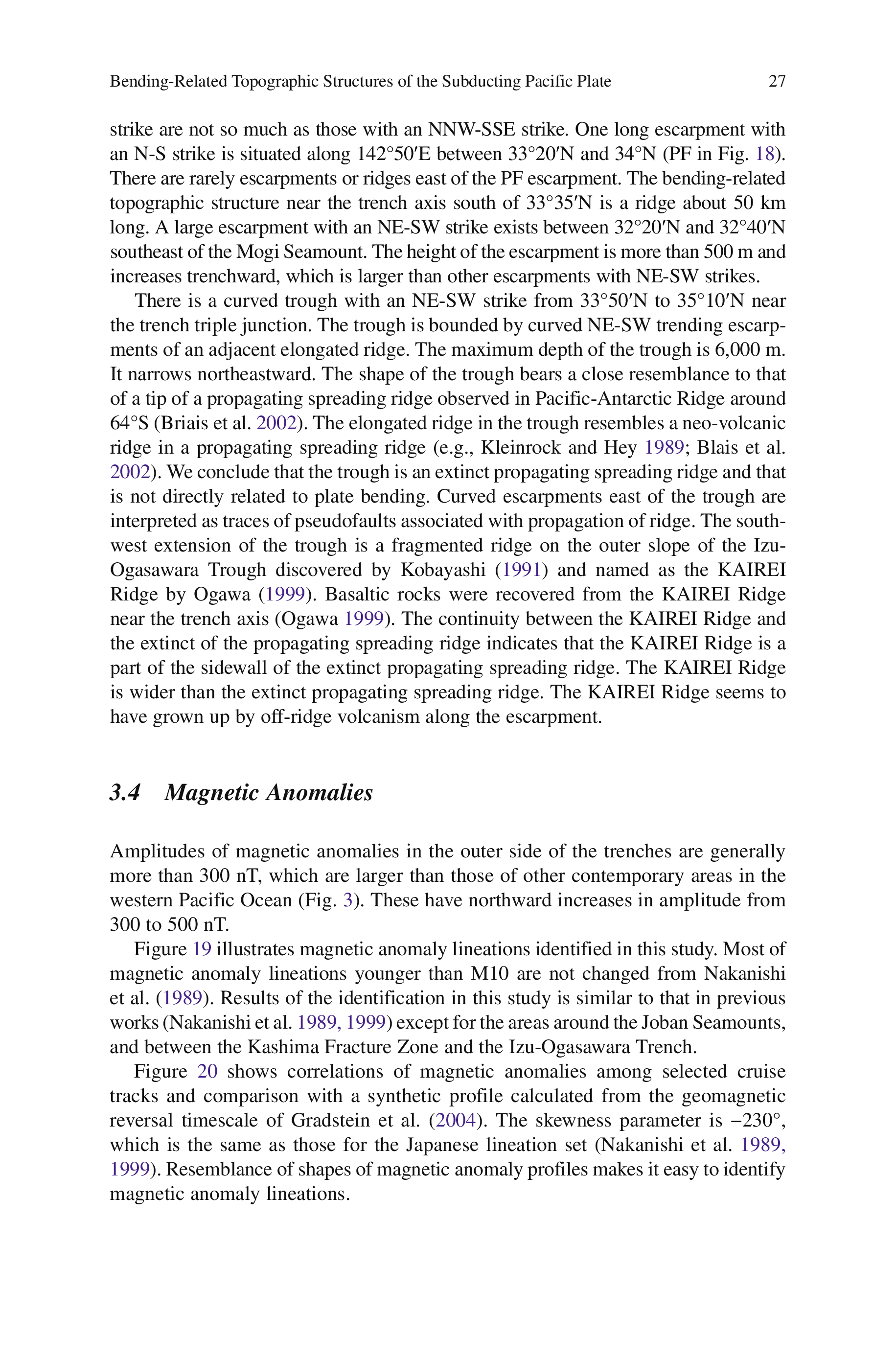 Bending-Related Topographic Structures of the Subducting Pacific Plate 27

strike are not so much as those with an NNW-SSE strike. One long escarpment with an N-S strike is situated along 142°50′E between 33°20′N and 34°N (PF in Fig. 18). There are rarely escarpments or ridges east of the PF escarpment. The bending-related topographic structure near the trench axis south of 33°35′N is a ridge about 50 km long. A large escarpment with an NE-SW strike exists between 32°20′N and 32°40′N southeast of the Mogi Seamount. The height of the escarpment is more than 500 m and increases trenchward, which is larger than other escarpments with NE-SW strikes.

There is a curved trough with an NE-SW strike from 33°50′N to 35°10′N near the trench triple junction. The trough is bounded by curved NE-SW trending escarpments of an adjacent elongated ridge. The maximum depth of the trough is 6,000 m. It narrows northeastward. The shape of the trough bears a close resemblance to that of a tip of a propagating spreading ridge observed in Pacific-Antarctic Ridge around 64°S (Briais et al. 2002). The elongated ridge in the trough resembles a neo-volcanic ridge in a propagating spreading ridge (e.g., Kleinrock and Hey 1989; Blais et al. 2002). We conclude that the trough is an extinct propagating spreading ridge and that is not directly related to plate bending. Curved escarpments east of the trough are interpreted as traces of pseudofaults associated with propagation of ridge. The southwest extension of the trough is a fragmented ridge on the outer slope of the Izu-Ogasawara Trough discovered by Kobayashi (1991) and named as the KAIREI Ridge by Ogawa (1999). Basaltic rocks were recovered from the KAIREI Ridge near the trench axis (Ogawa 1999). The continuity between the KAIREI Ridge and the extinct of the propagating spreading ridge indicates that the KAIREI Ridge is a part of the sidewall of the extinct propagating spreading ridge. The KAIREI Ridge is wider than the extinct propagating spreading ridge. The KAIREI Ridge seems to have grown up by off-ridge volcanism along the escarpment.

3.4 Magnetic Anomalies

Amplitudes of magnetic anomalies in the outer side of the trenches are generally more than 300 nT, which are larger than those of other contemporary areas in the western Pacific Ocean (Fig. 3). These have northward increases in amplitude from 300 to 500 nT.

Figure 19 illustrates magnetic anomaly lineations identified in this study. Most of magnetic anomaly lineations younger than M10 are not changed from Nakanishi et al. (1989). Results of the identification in this study is similar to that in previous works (Nakanishi et al. 1989, 1999) except for the areas around the Joban Seamounts, and between the Kashima Fracture Zone and the Izu-Ogasawara Trench.

Figure 20 shows correlations of magnetic anomalies among selected cruise tracks and comparison with a synthetic profile calculated from the geomagnetic reversal timescale of Gradstein et al. (2004). The skewness parameter is −230°, which is the same as those for the Japanese lineation set (Nakanishi et al. 1989, 1999). Resemblance of shapes of magnetic anomaly profiles makes it easy to identify magnetic anomaly lineations.